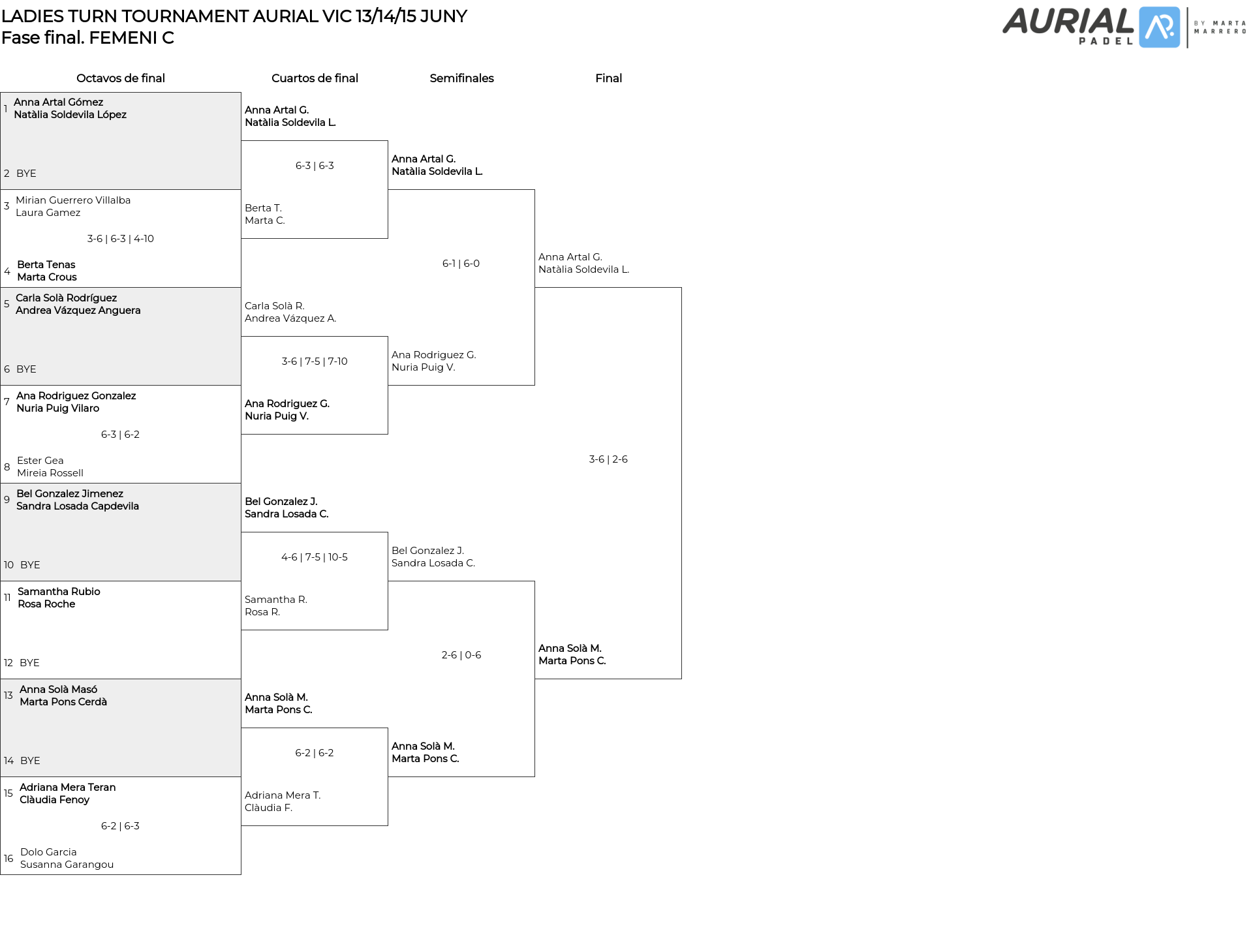 LADIES TURN TOURNAMENT AURIAL VIC 13/14/15 JUNY
Fase final. FEMENI C

AURIAL PADEL BY MARTA MARRERO

Octavos de final

1 Anna Artal Gómez
Natàlia Soldevila López

2 BYE

3 Mirian Guerrero Villalba
Laura Gamez

3-6 | 6-3 | 4-10

4 Berta Tenas
Marta Crous

5 Carla Solà Rodríguez
Andrea Vázquez Anguera

6 BYE

7 Ana Rodriguez Gonzalez
Nuria Puig Vilaro

6-3 | 6-2

8 Ester Gea
Mireia Rossell

9 Bel Gonzalez Jimenez
Sandra Losada Capdevila

10 BYE

11 Samantha Rubio
Rosa Roche

12 BYE

13 Anna Solà Masó
Marta Pons Cerdà

14 BYE

15 Adriana Mera Teran
Clàudia Fenoy

6-2 | 6-3

16 Dolo Garcia
Susanna Garangou

Cuartos de final

Anna Artal G.
Natàlia Soldevila L.

6-3 | 6-3

Berta T.
Marta C.

Carla Solà R.
Andrea Vázquez A.

3-6 | 7-5 | 7-10

Ana Rodriguez G.
Nuria Puig V.

Bel Gonzalez J.
Sandra Losada C.

4-6 | 7-5 | 10-5

Samantha R.
Rosa R.

Anna Solà M.
Marta Pons C.

6-2 | 6-2

Adriana Mera T.
Clàudia F.

Semifinales

Anna Artal G.
Natàlia Soldevila L.

6-1 | 6-0

Ana Rodriguez G.
Nuria Puig V.

Bel Gonzalez J.
Sandra Losada C.

2-6 | 0-6

Anna Solà M.
Marta Pons C.

Final

Anna Artal G.
Natàlia Soldevila L.

3-6 | 2-6

Anna Solà M.
Marta Pons C.